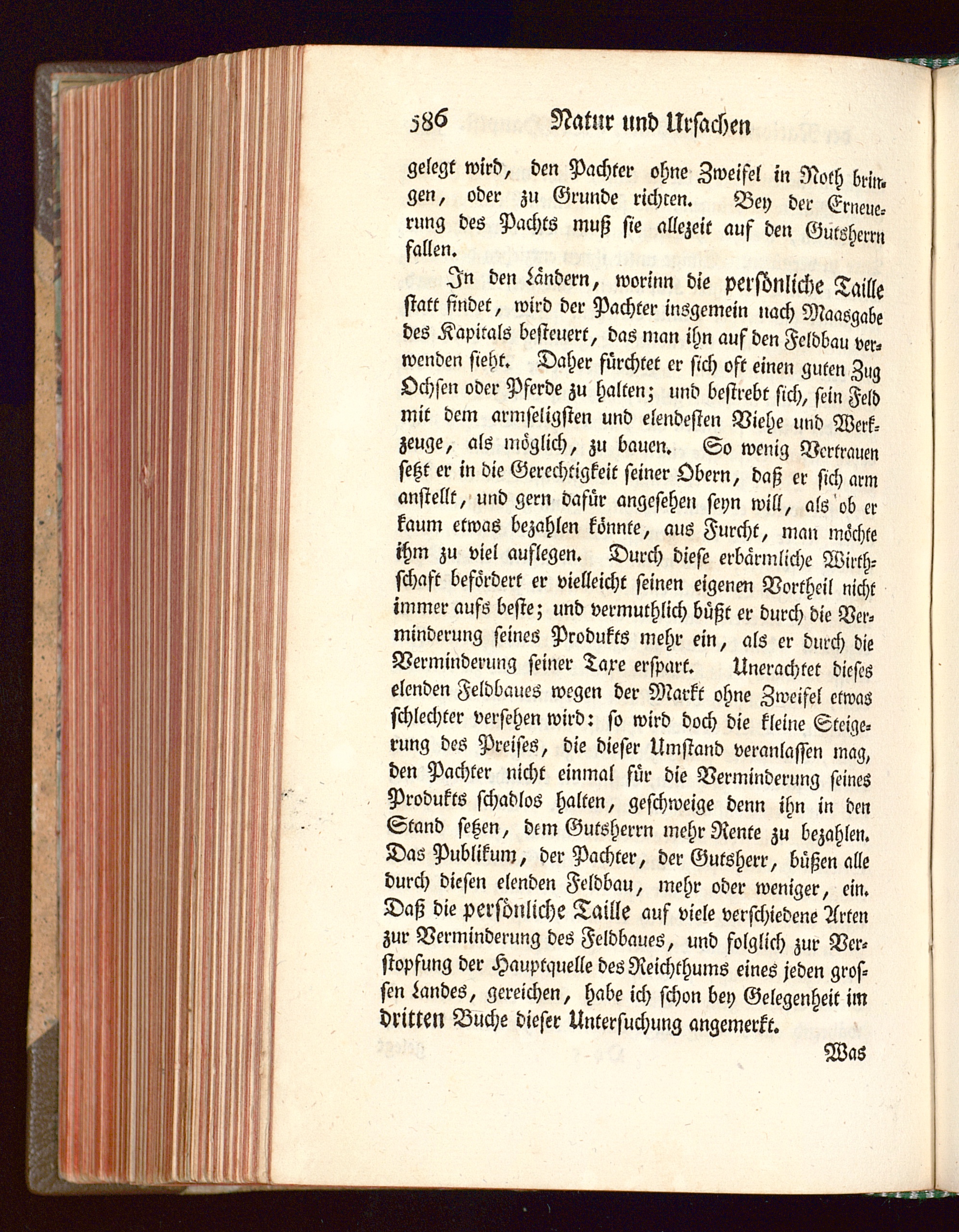 586 Natur und Ursachen

gelegt wird, den Pachter ohne Zweifel in Noth bringen, oder zu Grunde richten. Bey der Erneuerung des Pachts muß sie allezeit auf den Gutsherrn fallen.

In den Ländern, worinn die persönliche Taille statt findet, wird der Pachter insgemein nach Maasgabe des Kapitals besteuert, das man ihn auf den Feldbau verwenden sieht. Daher fürchtet er sich oft einen guten Zug Ochsen oder Pferde zu halten; und bestrebt sich, sein Feld mit dem armseligsten und elendesten Viehe und Werkzeuge, als möglich, zu bauen. So wenig Vertrauen setzt er in die Gerechtigkeit seiner Obern, daß er sich arm anstellt, und gern dafür angesehen seyn will, als ob er kaum etwas bezahlen könnte, aus Furcht, man möchte ihm zu viel auflegen. Durch diese erbärmliche Wirthschaft befördert er vielleicht seinen eigenen Vortheil nicht immer aufs beste; und vermuthlich büßt er durch die Verminderung seines Produkts mehr ein, als er durch die Verminderung seiner Taxe erspart. Unerachtet dieses elenden Feldbaues wegen der Markt ohne Zweifel etwas schlechter versehen wird: so wird doch die kleine Steigerung des Preises, die dieser Umstand veranlassen mag, den Pachter nicht einmal für die Verminderung seines Produkts schadlos halten, geschweige denn ihn in den Stand setzen, dem Gutsherrn mehr Rente zu bezahlen. Das Publikum, der Pachter, der Gutsherr, büßen alle durch diesen elenden Feldbau, mehr oder weniger, ein. Daß die persönliche Taille auf viele verschiedene Arten zur Verminderung des Feldbaues, und folglich zur Verstopfung der Hauptquelle des Reichthums eines jeden grossen Landes, gereichen, habe ich schon bey Gelegenheit im dritten Buche dieser Untersuchung angemerkt.

Was